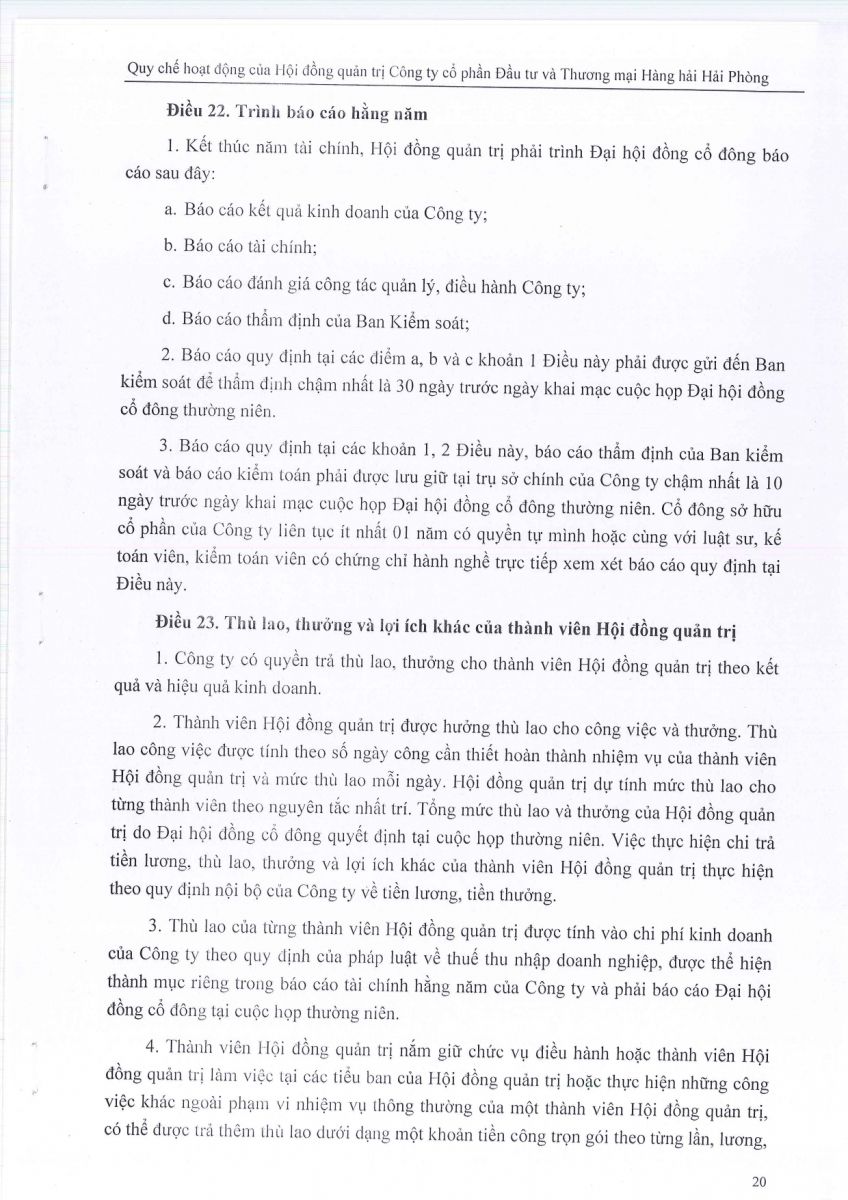 Quy chế hoạt động của Hội đồng quản trị Công ty cổ phần Đầu tư và Thương mại Hàng hải Hải Phòng

Điều 22. Trình báo cáo hằng năm

1. Kết thúc năm tài chính, Hội đồng quản trị phải trình Đại hội đồng cổ đông báo cáo sau đây:

a. Báo cáo kết quả kinh doanh của Công ty;

b. Báo cáo tài chính;

c. Báo cáo đánh giá công tác quản lý, điều hành Công ty;

d. Báo cáo thẩm định của Ban Kiểm soát;

2. Báo cáo quy định tại các điểm a, b và c khoản 1 Điều này phải được gửi đến Ban kiểm soát để thẩm định chậm nhất là 30 ngày trước ngày khai mạc cuộc họp Đại hội đồng cổ đông thường niên.

3. Báo cáo quy định tại các khoản 1, 2 Điều này, báo cáo thẩm định của Ban kiểm soát và báo cáo kiểm toán phải được lưu giữ tại trụ sở chính của Công ty chậm nhất là 10 ngày trước ngày khai mạc cuộc họp Đại hội đồng cổ đông thường niên. Cổ đông sở hữu cổ phần của Công ty liên tục ít nhất 01 năm có quyền tự mình hoặc cùng với luật sư, kế toán viên, kiểm toán viên có chứng chỉ hành nghề trực tiếp xem xét báo cáo quy định tại Điều này.

Điều 23. Thù lao, thưởng và lợi ích khác của thành viên Hội đồng quản trị

1. Công ty có quyền trả thù lao, thưởng cho thành viên Hội đồng quản trị theo kết quả và hiệu quả kinh doanh.

2. Thành viên Hội đồng quản trị được hưởng thù lao cho công việc và thưởng. Thù lao công việc được tính theo số ngày công cần thiết hoàn thành nhiệm vụ của thành viên Hội đồng quản trị và mức thù lao mỗi ngày. Hội đồng quản trị dự tính mức thù lao cho từng thành viên theo nguyên tắc nhất trí. Tổng mức thù lao và thưởng của Hội đồng quản trị do Đại hội đồng cổ đông quyết định tại cuộc họp thường niên. Việc thực hiện chi trả tiền lương, thù lao, thưởng và lợi ích khác của thành viên Hội đồng quản trị thực hiện theo quy định nội bộ của Công ty về tiền lương, tiền thưởng.

3. Thù lao của từng thành viên Hội đồng quản trị được tính vào chi phí kinh doanh của Công ty theo quy định của pháp luật về thuế thu nhập doanh nghiệp, được thể hiện thành mục riêng trong báo cáo tài chính hằng năm của Công ty và phải báo cáo Đại hội đồng cổ đông tại cuộc họp thường niên.

4. Thành viên Hội đồng quản trị nắm giữ chức vụ điều hành hoặc thành viên Hội đồng quản trị làm việc tại các tiểu ban của Hội đồng quản trị hoặc thực hiện những công việc khác ngoài phạm vi nhiệm vụ thông thường của một thành viên Hội đồng quản trị, có thể được trả thêm thù lao dưới dạng một khoản tiền công trọn gói theo từng lần, lương,

20